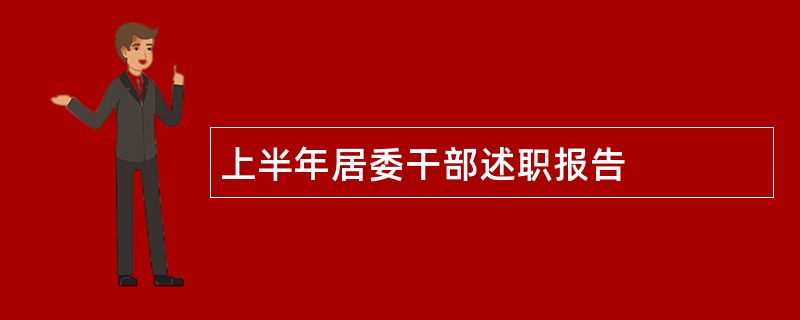 上半年居委干部述职报告